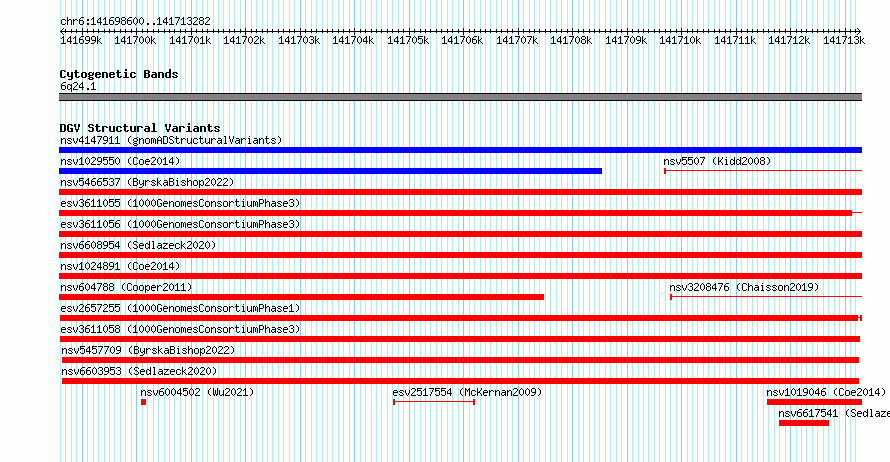 chr6:141698600..141713282

141699k 141700k 141701k 141702k 141703k 141704k 141705k 141706k 141707k 141708k 141709k 141710k 141711k 141712k 141713k

Cytogenetic Bands
6q24.1

DGV Structural Variants
nsv4147911 (gnomADStructuralVariants)
nsv1029550 (Coe2014)
nsv5507 (Kidd2008)
nsv5466537 (ByrskaBishop2022)
esv3611055 (1000GenomesConsortiumPhase3)
esv3611056 (1000GenomesConsortiumPhase3)
nsv6608954 (Sedlazeck2020)
nsv1024891 (Coe2014)
nsv604788 (Cooper2011)
nsv3208476 (Chaisson2019)
esv2657255 (1000GenomesConsortiumPhase1)
esv3611058 (1000GenomesConsortiumPhase3)
nsv5457709 (ByrskaBishop2022)
nsv6603953 (Sedlazeck2020)
nsv6004502 (Wu2021)
esv2517554 (McKernan2009)
nsv1019046 (Coe2014)
nsv6617541 (Sedlaze